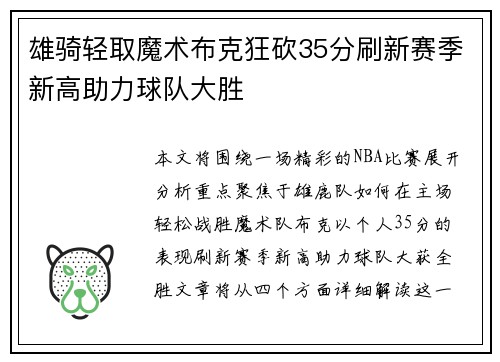 雄骑轻取魔术布克狂砍35分刷新赛季新高助力球队大胜

本文将围绕一场精彩的NBA比赛展开分析重点聚焦于雄鹿队如何在主场轻松战胜魔术队布克以个人35分的表现刷新赛季新高助力球队大获全胜文章将从四个方面详细解读这一